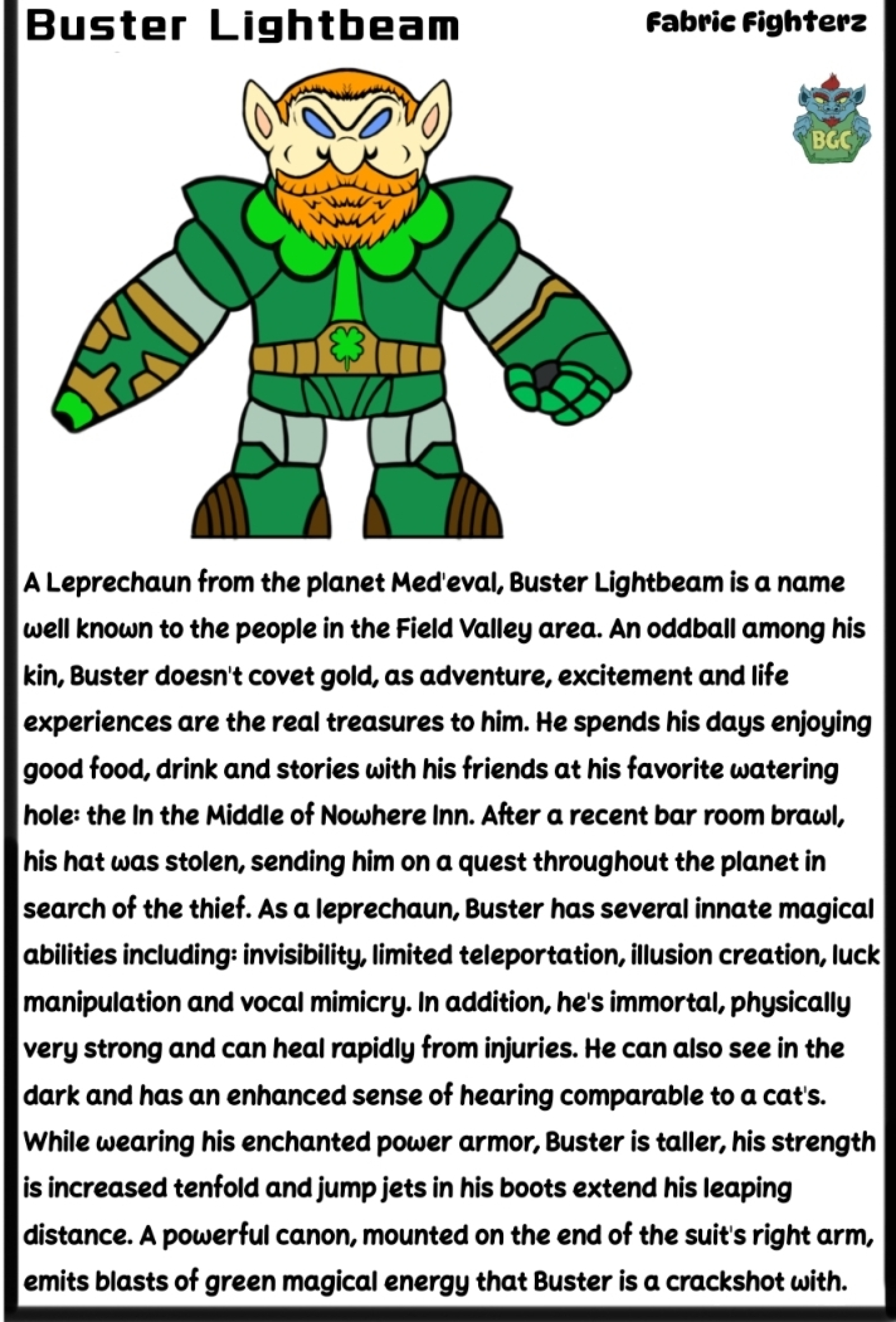 Buster Lightbeam

Fabric Fighterz

BGC

A Leprechaun from the planet Med'eval, Buster Lightbeam is a name well known to the people in the Field Valley area. An oddball among his kin, Buster doesn't covet gold, as adventure, excitement and life experiences are the real treasures to him. He spends his days enjoying good food, drink and stories with his friends at his favorite watering hole: the In the Middle of Nowhere Inn. After a recent bar room brawl, his hat was stolen, sending him on a quest throughout the planet in search of the thief. As a leprechaun, Buster has several innate magical abilities including: invisibility, limited teleportation, illusion creation, luck manipulation and vocal mimicry. In addition, he's immortal, physically very strong and can heal rapidly from injuries. He can also see in the dark and has an enhanced sense of hearing comparable to a cat's. While wearing his enchanted power armor, Buster is taller, his strength is increased tenfold and jump jets in his boots extend his leaping distance. A powerful canon, mounted on the end of the suit's right arm, emits blasts of green magical energy that Buster is a crackshot with.